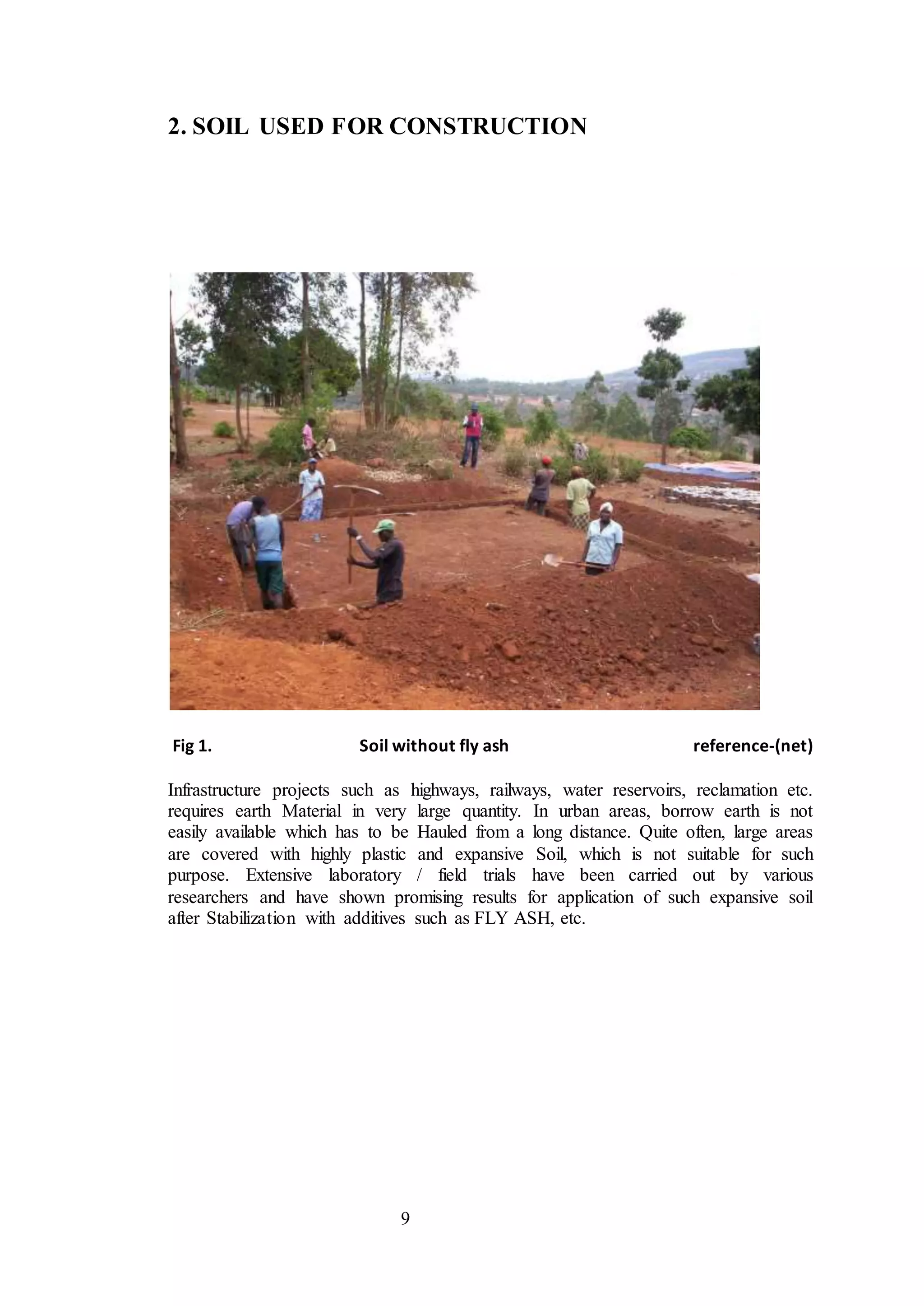 2. SOIL USED FOR CONSTRUCTION

Fig 1. Soil without fly ash reference-(net)

Infrastructure projects such as highways, railways, water reservoirs, reclamation etc. requires earth Material in very large quantity. In urban areas, borrow earth is not easily available which has to be Hauled from a long distance. Quite often, large areas are covered with highly plastic and expansive Soil, which is not suitable for such purpose. Extensive laboratory / field trials have been carried out by various researchers and have shown promising results for application of such expansive soil after Stabilization with additives such as FLY ASH, etc.

9